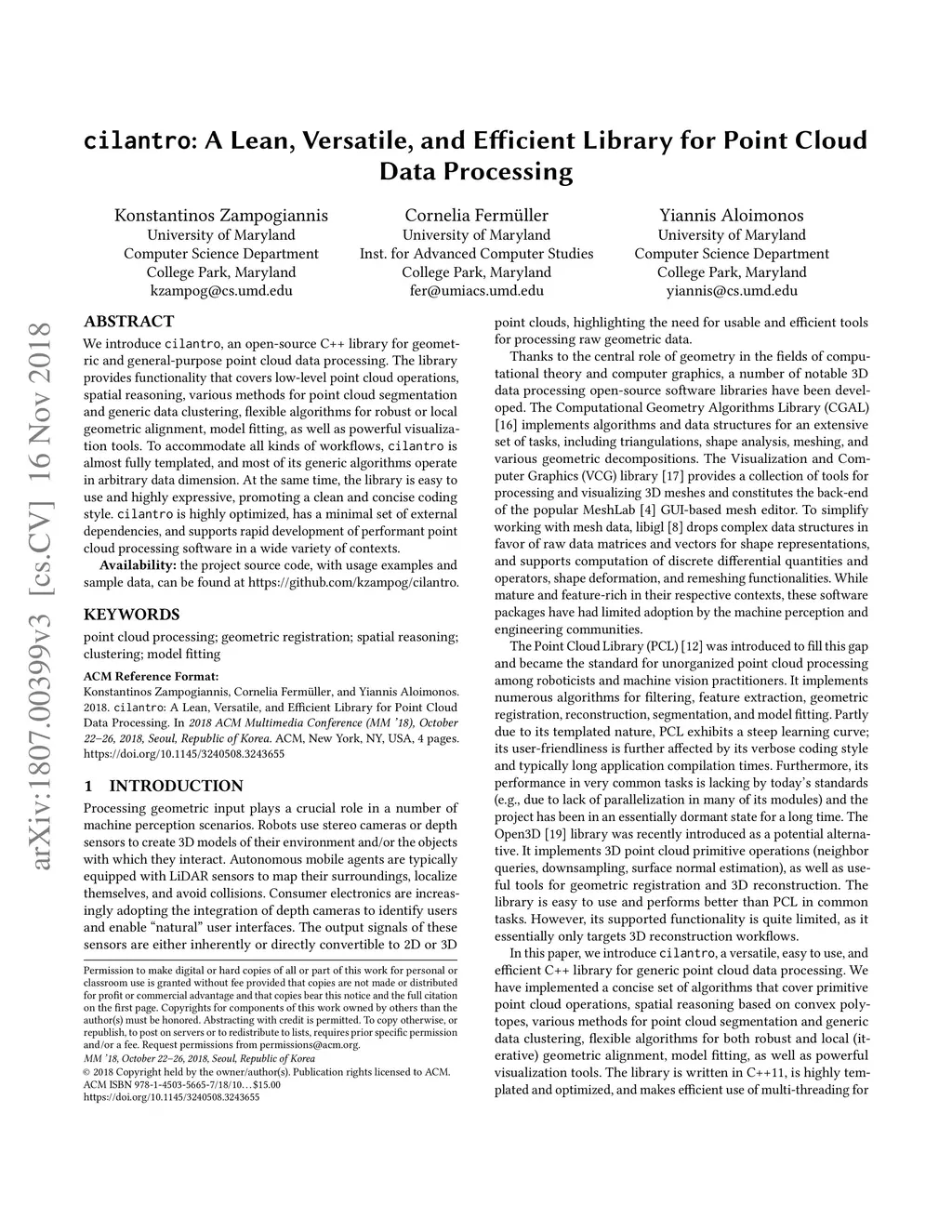 cilantro: A Lean, Versatile, and Efficient Library for Point Cloud Data Processing

Konstantinos Zampogiannis
University of Maryland
Computer Science Department
College Park, Maryland
kzampog@cs.umd.edu

Cornelia Fermüller
University of Maryland
Inst. for Advanced Computer Studies
College Park, Maryland
fer@umiacs.umd.edu

Yiannis Aloimonos
University of Maryland
Computer Science Department
College Park, Maryland
yiannis@cs.umd.edu

arXiv:1807.00399v3 [cs.CV] 16 Nov 2018

ABSTRACT

We introduce cilantro, an open-source C++ library for geometric and general-purpose point cloud data processing. The library provides functionality that covers low-level point cloud operations, spatial reasoning, various methods for point cloud segmentation and generic data clustering, flexible algorithms for robust or local geometric alignment, model fitting, as well as powerful visualization tools. To accommodate all kinds of workflows, cilantro is almost fully templated, and most of its generic algorithms operate in arbitrary data dimension. At the same time, the library is easy to use and highly expressive, promoting a clean and concise coding style. cilantro is highly optimized, has a minimal set of external dependencies, and supports rapid development of performant point cloud processing software in a wide variety of contexts.

Availability: the project source code, with usage examples and sample data, can be found at https://github.com/kzampog/cilantro.

KEYWORDS

point cloud processing; geometric registration; spatial reasoning; clustering; model fitting

ACM Reference Format:
Konstantinos Zampogiannis, Cornelia Fermüller, and Yiannis Aloimonos. 2018. cilantro: A Lean, Versatile, and Efficient Library for Point Cloud Data Processing. In 2018 ACM Multimedia Conference (MM '18), October 22–26, 2018, Seoul, Republic of Korea. ACM, New York, NY, USA, 4 pages. https://doi.org/10.1145/3240508.3243655

1 INTRODUCTION

Processing geometric input plays a crucial role in a number of machine perception scenarios. Robots use stereo cameras or depth sensors to create 3D models of their environment and/or the objects with which they interact. Autonomous mobile agents are typically equipped with LiDAR sensors to map their surroundings, localize themselves, and avoid collisions. Consumer electronics are increasingly adopting the integration of depth cameras to identify users and enable "natural" user interfaces. The output signals of these sensors are either inherently or directly convertible to 2D or 3D

Permission to make digital or hard copies of all or part of this work for personal or classroom use is granted without fee provided that copies are not made or distributed for profit or commercial advantage and that copies bear this notice and the full citation on the first page. Copyrights for components of this work owned by others than the author(s) must be honored. Abstracting with credit is permitted. To copy otherwise, or republish, to post on servers or to redistribute to lists, requires prior specific permission and/or a fee. Request permissions from permissions@acm.org.
MM '18, October 22–26, 2018, Seoul, Republic of Korea
© 2018 Copyright held by the owner/author(s). Publication rights licensed to ACM.
ACM ISBN 978-1-4503-5665-7/18/10…$15.00
https://doi.org/10.1145/3240508.3243655

point clouds, highlighting the need for usable and efficient tools for processing raw geometric data.

Thanks to the central role of geometry in the fields of computational theory and computer graphics, a number of notable 3D data processing open-source software libraries have been developed. The Computational Geometry Algorithms Library (CGAL) [16] implements algorithms and data structures for an extensive set of tasks, including triangulations, shape analysis, meshing, and various geometric decompositions. The Visualization and Computer Graphics (VCG) library [17] provides a collection of tools for processing and visualizing 3D meshes and constitutes the back-end of the popular MeshLab [4] GUI-based mesh editor. To simplify working with mesh data, libigl [8] drops complex data structures in favor of raw data matrices and vectors for shape representations, and supports computation of discrete differential quantities and operators, shape deformation, and remeshing functionalities. While mature and feature-rich in their respective contexts, these software packages have had limited adoption by the machine perception and engineering communities.

The Point Cloud Library (PCL) [12] was introduced to fill this gap and became the standard for unorganized point cloud processing among roboticists and machine vision practitioners. It implements numerous algorithms for filtering, feature extraction, geometric registration, reconstruction, segmentation, and model fitting. Partly due to its templated nature, PCL exhibits a steep learning curve; its user-friendliness is further affected by its verbose coding style and typically long application compilation times. Furthermore, its performance in very common tasks is lacking by today's standards (e.g., due to lack of parallelization in many of its modules) and the project has been in an essentially dormant state for a long time. The Open3D [19] library was recently introduced as a potential alternative. It implements 3D point cloud primitive operations (neighbor queries, downsampling, surface normal estimation), as well as useful tools for geometric registration and 3D reconstruction. The library is easy to use and performs better than PCL in common tasks. However, its supported functionality is quite limited, as it essentially only targets 3D reconstruction workflows.

In this paper, we introduce cilantro, a versatile, easy to use, and efficient C++ library for generic point cloud data processing. We have implemented a concise set of algorithms that cover primitive point cloud operations, spatial reasoning based on convex polytopes, various methods for point cloud segmentation and generic data clustering, flexible algorithms for both robust and local (iterative) geometric alignment, model fitting, as well as powerful visualization tools. The library is written in C++11, is highly templated and optimized, and makes efficient use of multi-threading for